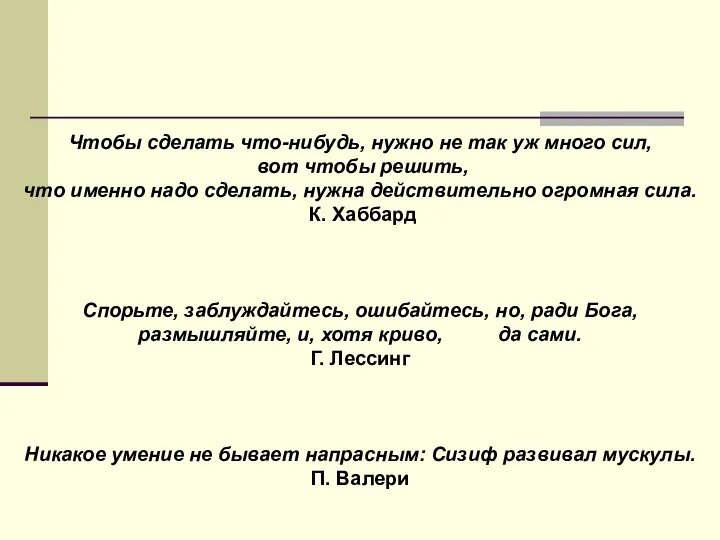 Чтобы сделать что-нибудь, нужно не так уж много сил, вот чтобы решить, что именно надо сделать, нужна действительно огромная сила.
К. Хаббард

Спорьте, заблуждайтесь, ошибайтесь, но, ради Бога, размышляйте, и, хотя криво, да сами.
Г. Лессинг

Никакое умение не бывает напрасным: Сизиф развивал мускулы.
П. Валери